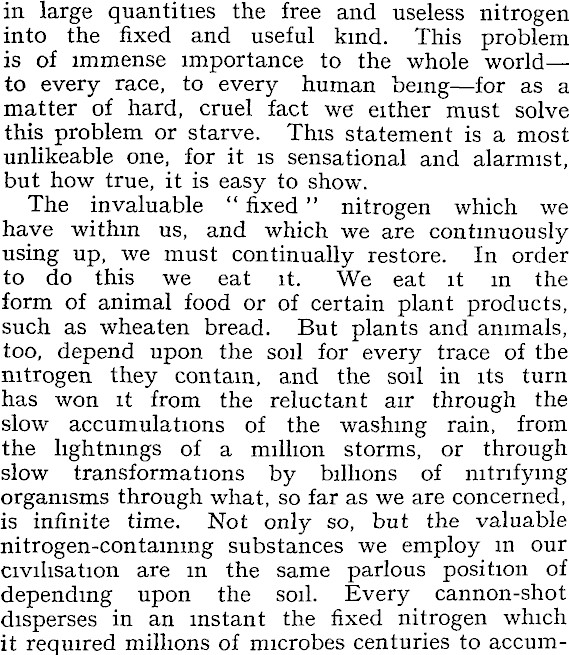 in large quantities the free and useless nitrogen into the fixed and useful kind. This problem is of immense importance to the whole world—to every race, to every human being—for as a matter of hard, cruel fact we either must solve this problem or starve. This statement is a most unlikeable one, for it is sensational and alarmist, but how true, it is easy to show.

The invaluable "fixed" nitrogen which we have within us, and which we are continuously using up, we must continually restore. In order to do this we eat it. We eat it in the form of animal food or of certain plant products, such as wheaten bread. But plants and animals, too, depend upon the soil for every trace of the nitrogen they contain, and the soil in its turn has won it from the reluctant air through the slow accumulations of the washing rain, from the lightnings of a million storms, or through slow transformations by billions of nitrifying organisms through what, so far as we are concerned, is infinite time. Not only so, but the valuable nitrogen-containing substances we employ in our civilisation are in the same parlous position of depending upon the soil. Every cannon-shot disperses in an instant the fixed nitrogen which it required millions of microbes centuries to accum-